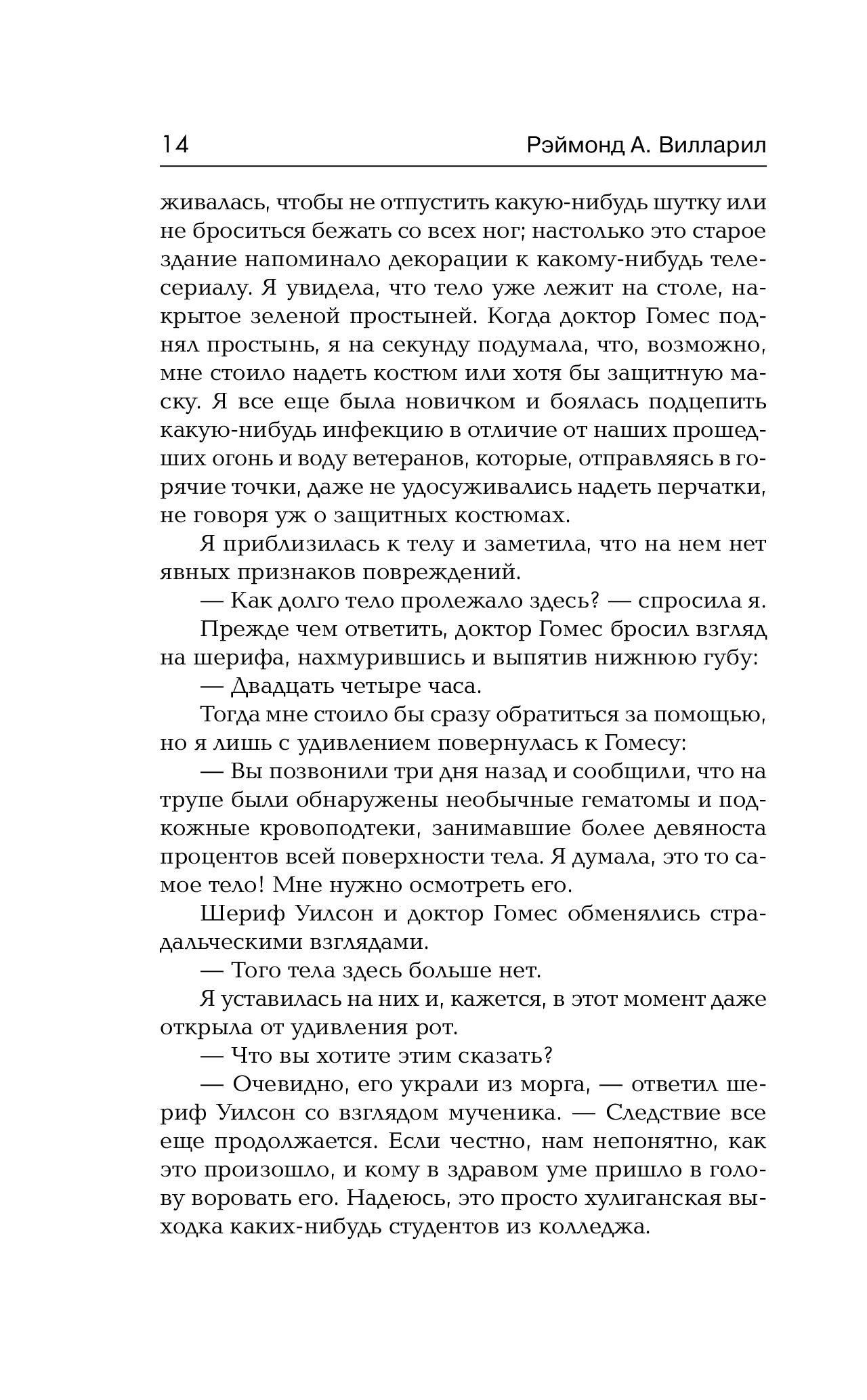 14 Рэймонд А. Вилларил

живалась, чтобы не отпустить какую-нибудь шутку или не броситься бежать со всех ног; настолько это старое здание напоминало декорации к какому-нибудь телесериалу. Я увидела, что тело уже лежит на столе, накрытое зеленой простыней. Когда доктор Гомес поднял простынь, я на секунду подумала, что, возможно, мне стоило надеть костюм или хотя бы защитную маску. Я все еще была новичком и боялась подцепить какую-нибудь инфекцию в отличие от наших прошедших огонь и воду ветеранов, которые, отправляясь в горячие точки, даже не удосуживались надеть перчатки, не говоря уж о защитных костюмах.

Я приблизилась к телу и заметила, что на нем нет явных признаков повреждений.

— Как долго тело пролежало здесь? — спросила я.

Прежде чем ответить, доктор Гомес бросил взгляд на шерифа, нахмурившись и выпятив нижнюю губу:

— Двадцать четыре часа.

Тогда мне стоило бы сразу обратиться за помощью, но я лишь с удивлением повернулась к Гомесу:

— Вы позвонили три дня назад и сообщили, что на трупе были обнаружены необычные гематомы и подкожные кровоподтеки, занимавшие более девяноста процентов всей поверхности тела. Я думала, это то самое тело! Мне нужно осмотреть его.

Шериф Уилсон и доктор Гомес обменялись страдальческими взглядами.

— Того тела здесь больше нет.

Я уставилась на них и, кажется, в этот момент даже открыла от удивления рот.

— Что вы хотите этим сказать?

— Очевидно, его украли из морга, — ответил шериф Уилсон со взглядом мученика. — Следствие все еще продолжается. Если честно, нам непонятно, как это произошло, и кому в здравом уме пришло в голову воровать его. Надеюсь, это просто хулиганская выходка каких-нибудь студентов из колледжа.